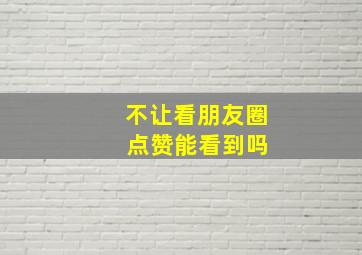 不让看朋友圈
点赞能看到吗